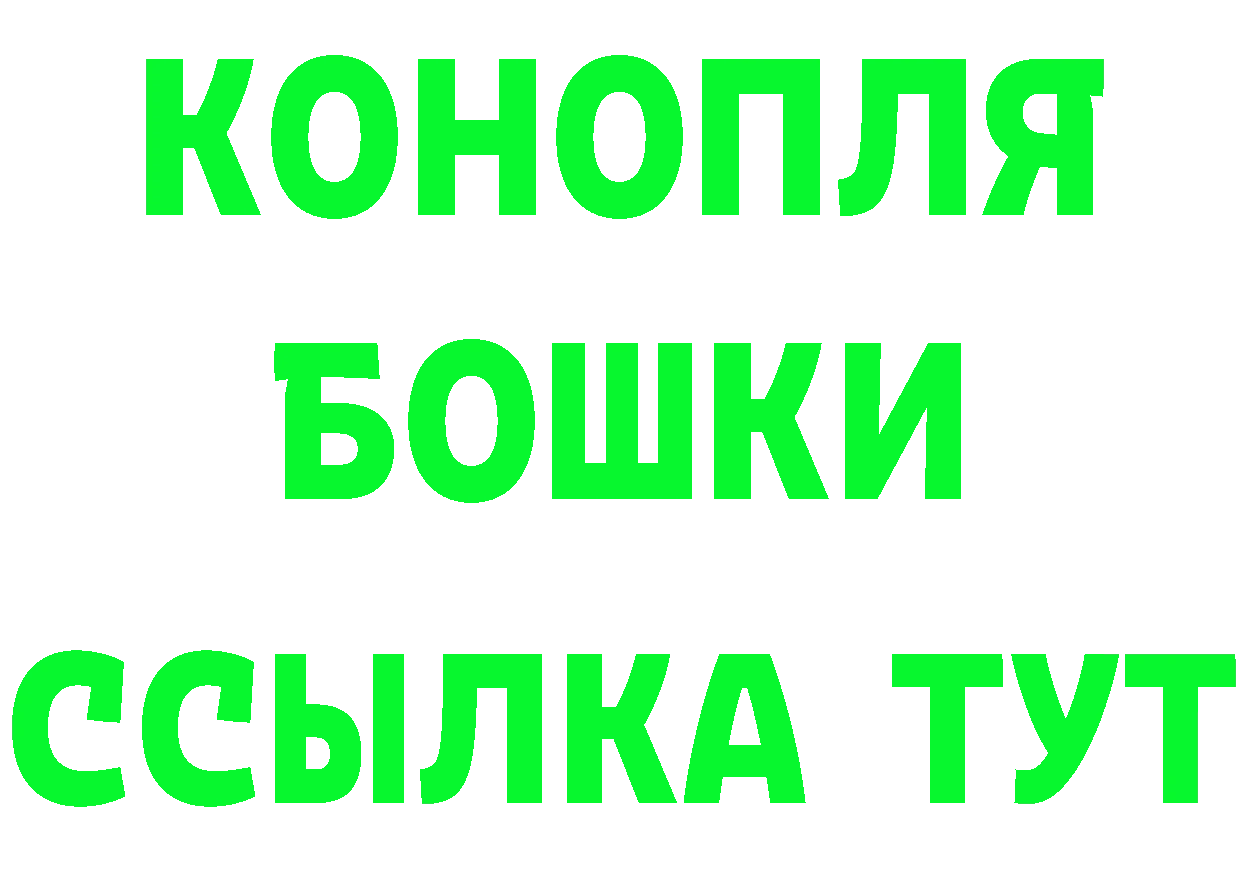 КОНОПЛЯ
БОШКИ
ССЫЛКА ТУТ